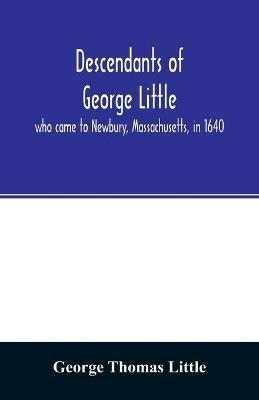 Descendants of
George Little

who came to Newbury, Massachusetts, in 1640

George Thomas Little